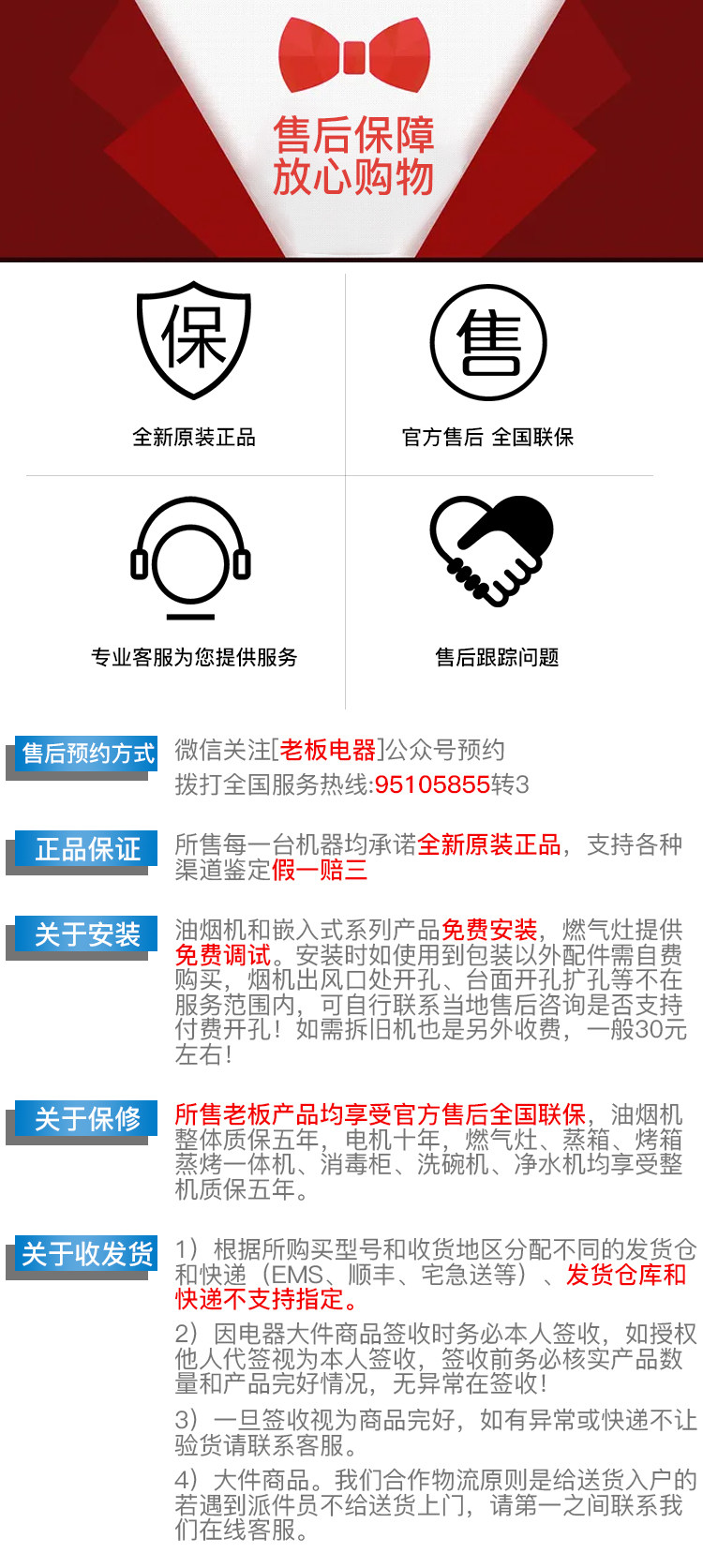 售后保障
放心购物

保
全新原装正品

售
官方售后 全国联保

专业客服为您提供服务

售后跟踪问题

售后预约方式
微信关注[老板电器]公众号预约
拨打全国服务热线:95105855转3

正品保证
所售每一台机器均承诺全新原装正品，支持各种渠道鉴定假一赔三

关于安装
油烟机和嵌入式系列产品免费安装，燃气灶提供免费调试。安装时如使用到包装以外配件需自费购买，烟机出风口处开孔、台面开孔扩孔等不在服务范围内，可自行联系当地售后咨询是否支持付费开孔！如需拆旧机也是另外收费，一般30元左右！

关于保修
所售老板产品均享受官方售后全国联保，油烟机整体质保五年，电机十年，燃气灶、蒸箱、烤箱蒸烤一体机、消毒柜、洗碗机、净水机均享受整机质保五年。

关于收发货
1）根据所购买型号和收货地区分配不同的发货仓和快递（EMS、顺丰、宅急送等）、发货仓库和快递不支持指定。

2）因电器大件商品签收时务必本人签收，如授权他人代签视为本人签收，签收前务必核实产品数量和产品完好情况，无异常在签收！

3）一旦签收视为商品完好，如有异常或快递不让验货请联系客服。

4）大件商品。我们合作物流原则是给送货入户的若遇到派件员不给送货上门，请第一之间联系我们在线客服。